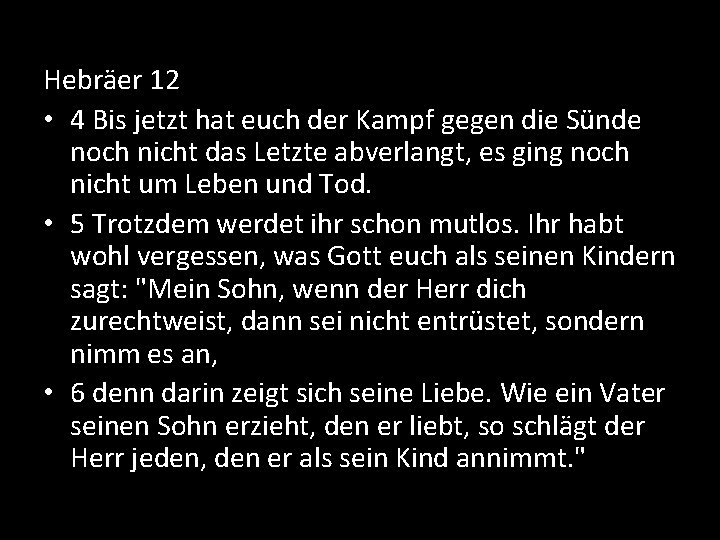 Hebräer 12

• 4 Bis jetzt hat euch der Kampf gegen die Sünde noch nicht das Letzte abverlangt, es ging noch nicht um Leben und Tod.

• 5 Trotzdem werdet ihr schon mutlos. Ihr habt wohl vergessen, was Gott euch als seinen Kindern sagt: "Mein Sohn, wenn der Herr dich zurechtweist, dann sei nicht entrüstet, sondern nimm es an,

• 6 denn darin zeigt sich seine Liebe. Wie ein Vater seinen Sohn erzieht, den er liebt, so schlägt der Herr jeden, den er als sein Kind annimmt."